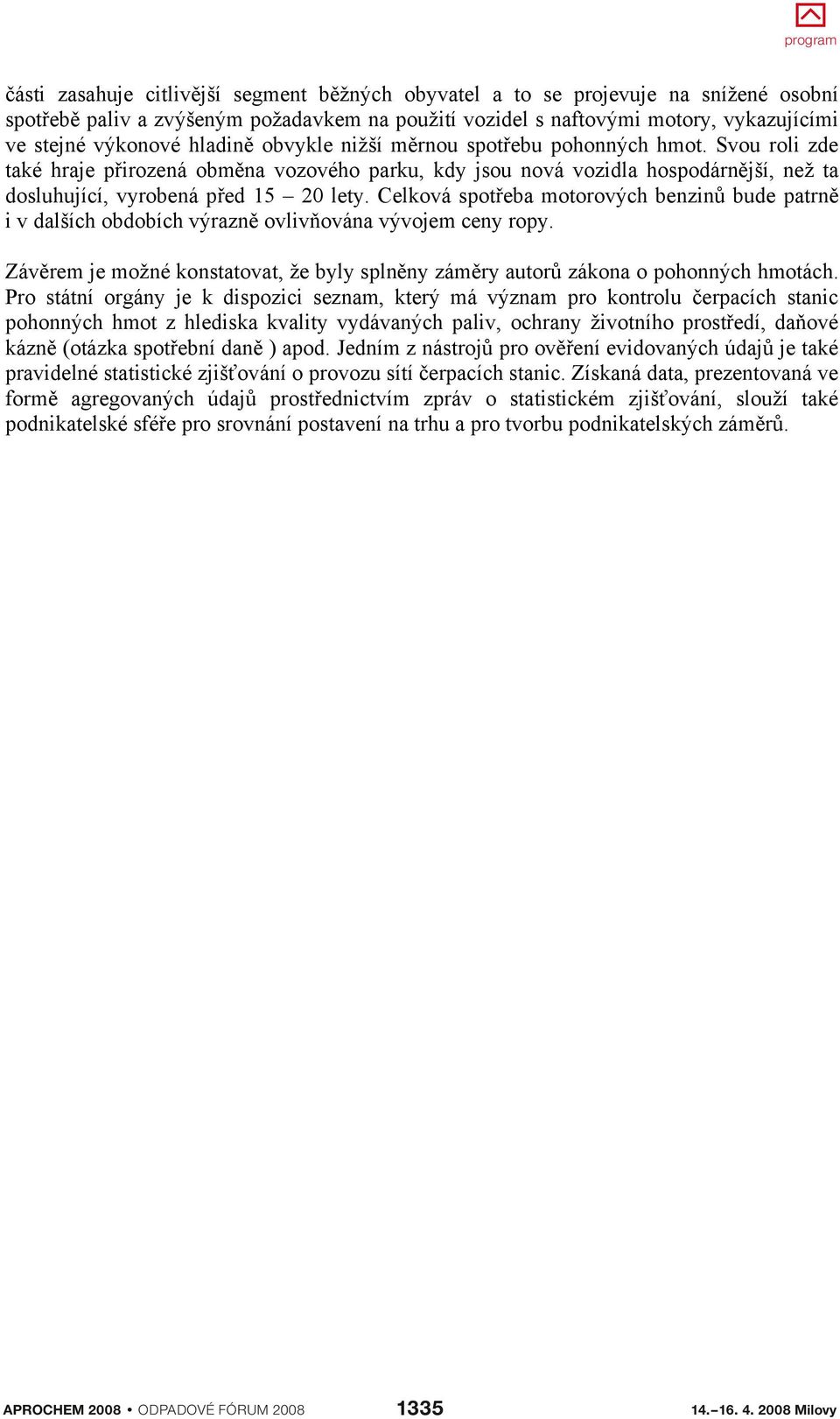 program

části zasahuje citlivější segment běžných obyvatel a to se projevuje na snížené osobní spotřebě paliv a zvýšeným požadavkem na použití vozidel s naftovými motory, vykazujícími ve stejné výkonové hladině obvykle nižší měrnou spotřebu pohonných hmot. Svou roli zde také hraje přirozená obměna vozového parku, kdy jsou nová vozidla hospodárnější, než ta dosluhující, vyrobená před 15 – 20 lety. Celková spotřeba motorových benzinů bude patrně i v dalších obdobích výrazně ovlivňována vývojem ceny ropy.

Závěrem je možné konstatovat, že byly splněny záměry autorů zákona o pohonných hmotách. Pro státní orgány je k dispozici seznam, který má význam pro kontrolu čerpacích stanic pohonných hmot z hlediska kvality vydávaných paliv, ochrany životního prostředí, daňové kázně (otázka spotřební daně ) apod. Jedním z nástrojů pro ověření evidovaných údajů je také pravidelné statistické zjišťování o provozu sítí čerpacích stanic. Získaná data, prezentovaná ve formě agregovaných údajů prostřednictvím zpráv o statistickém zjišťování, slouží také podnikatelské sféře pro srovnání postavení na trhu a pro tvorbu podnikatelských záměrů.

APROCHEM 2008 • ODPADOVÉ FÓRUM 2008 1335 14.–16. 4. 2008 Milovy